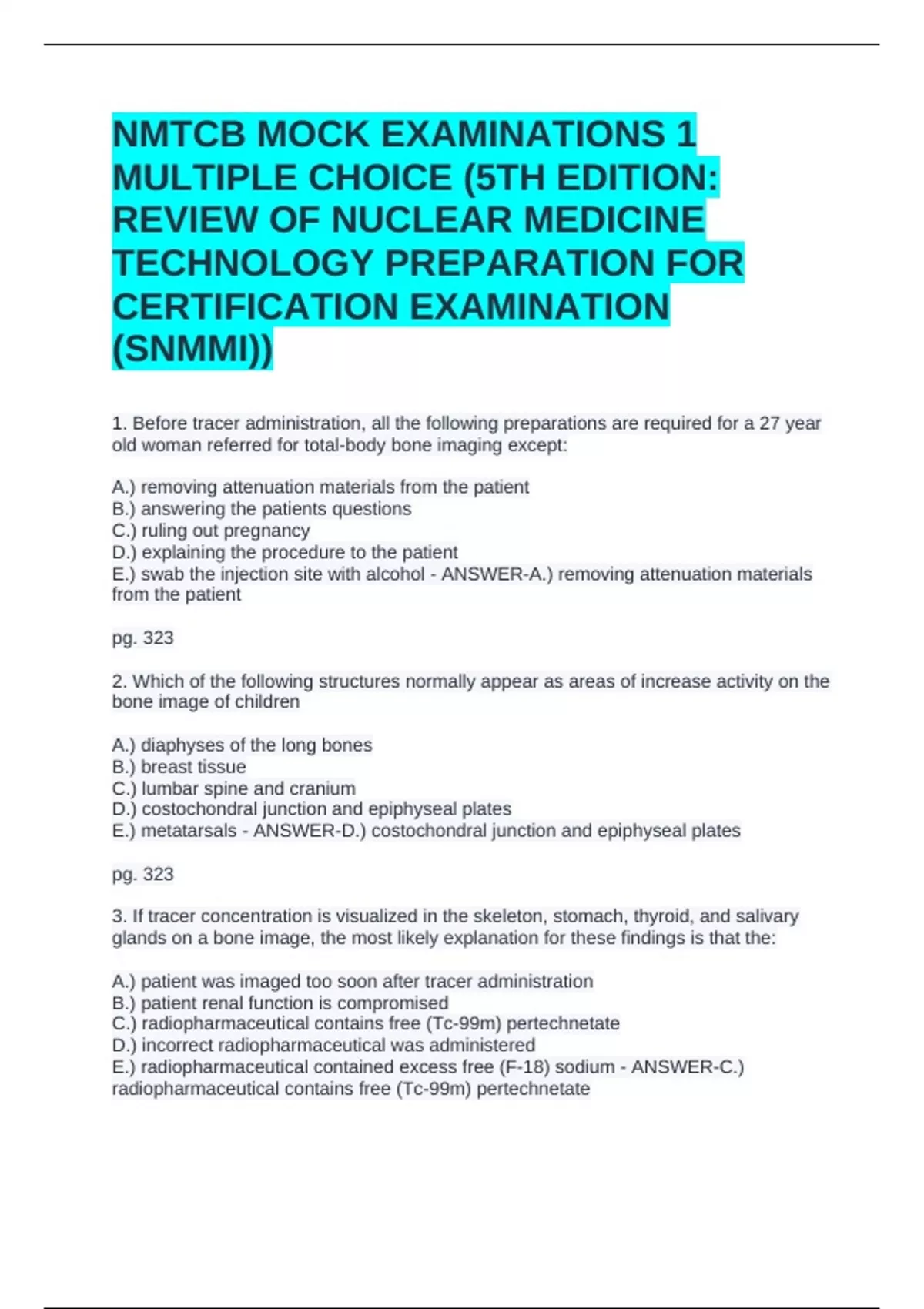 NMTCB MOCK EXAMINATIONS 1 MULTIPLE CHOICE (5TH EDITION: REVIEW OF NUCLEAR MEDICINE TECHNOLOGY PREPARATION FOR CERTIFICATION EXAMINATION (SNMMI))

1. Before tracer administration, all the following preparations are required for a 27 year old woman referred for total-body bone imaging except:

A.) removing attenuation materials from the patient
B.) answering the patients questions
C.) ruling out pregnancy
D.) explaining the procedure to the patient
E.) swab the injection site with alcohol - ANSWER-A.) removing attenuation materials from the patient

pg. 323

2. Which of the following structures normally appear as areas of increase activity on the bone image of children

A.) diaphyses of the long bones
B.) breast tissue
C.) lumbar spine and cranium
D.) costochondral junction and epiphyseal plates
E.) metatarsals - ANSWER-D.) costochondral junction and epiphyseal plates

pg. 323

3. If tracer concentration is visualized in the skeleton, stomach, thyroid, and salivary glands on a bone image, the most likely explanation for these findings is that the:

A.) patient was imaged too soon after tracer administration
B.) patient renal function is compromised
C.) radiopharmaceutical contains free (Tc-99m) pertechnetate
D.) incorrect radiopharmaceutical was administered
E.) radiopharmaceutical contained excess free (F-18) sodium - ANSWER-C.) radiopharmaceutical contains free (Tc-99m) pertechnetate